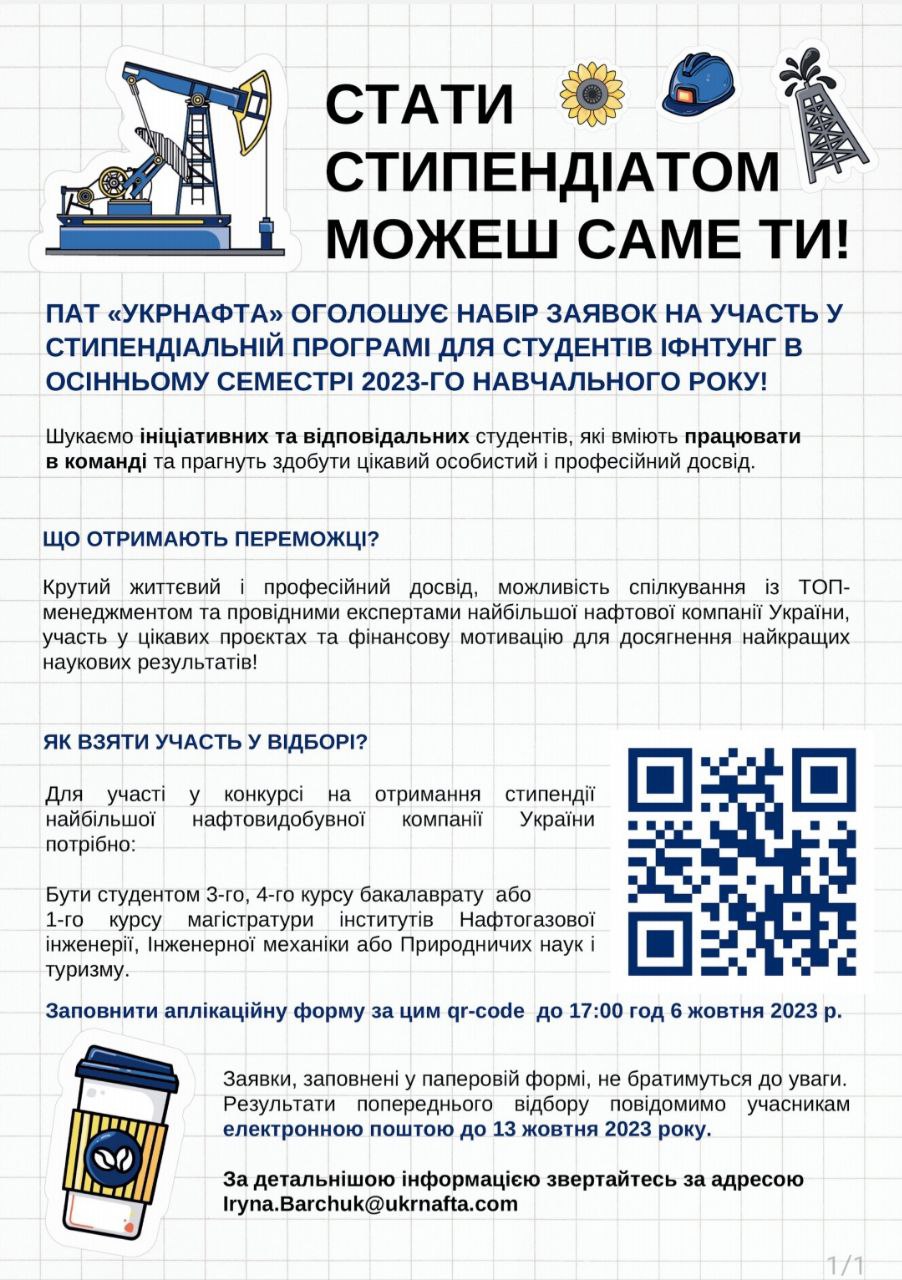 СТАТИ СТИПЕНДІАТОМ МОЖЕШ САМЕ ТИ!

ПАТ «УКРНАФТА» ОГОЛОШУЄ НАБІР ЗАЯВОК НА УЧАСТЬ У СТИПЕНДІАЛЬНІЙ ПРОГРАМІ ДЛЯ СТУДЕНТІВ ІФНТУНГ В ОСІННЬОМУ СЕМЕСТРІ 2023-ГО НАВЧАЛЬНОГО РОКУ!

Шукаємо ініціативних та відповідальних студентів, які вміють працювати в команді та прагнуть здобути цікавий особистий і професійний досвід.

ЩО ОТРИМАЮТЬ ПЕРЕМОЖЦІ?

Крутий життєвий і професійний досвід, можливість спілкування із ТОП-менеджментом та провідними експертами найбільшої нафтової компанії України, участь у цікавих проєктах та фінансову мотивацію для досягнення найкращих наукових результатів!

ЯК ВЗЯТИ УЧАСТЬ У ВІДБОРІ?

Для участі у конкурсі на отримання стипендії найбільшої нафтовидобувної компанії України потрібно:

Бути студентом 3-го, 4-го курсу бакалаврату або 1-го курсу магістратури інститутів Нафтогазової інженерії, Інженерної механіки або Природничих наук і туризму.

Заповнити аплікаційну форму за цим qr-code до 17:00 год 6 жовтня 2023 р.

Заявки, заповнені у паперовій формі, не братимуться до уваги. Результати попереднього відбору повідомимо учасникам електронною поштою до 13 жовтня 2023 року.

За детальнішою інформацією звертайтесь за адресою Iryna.Barchuk@ukrnafta.com

1/1